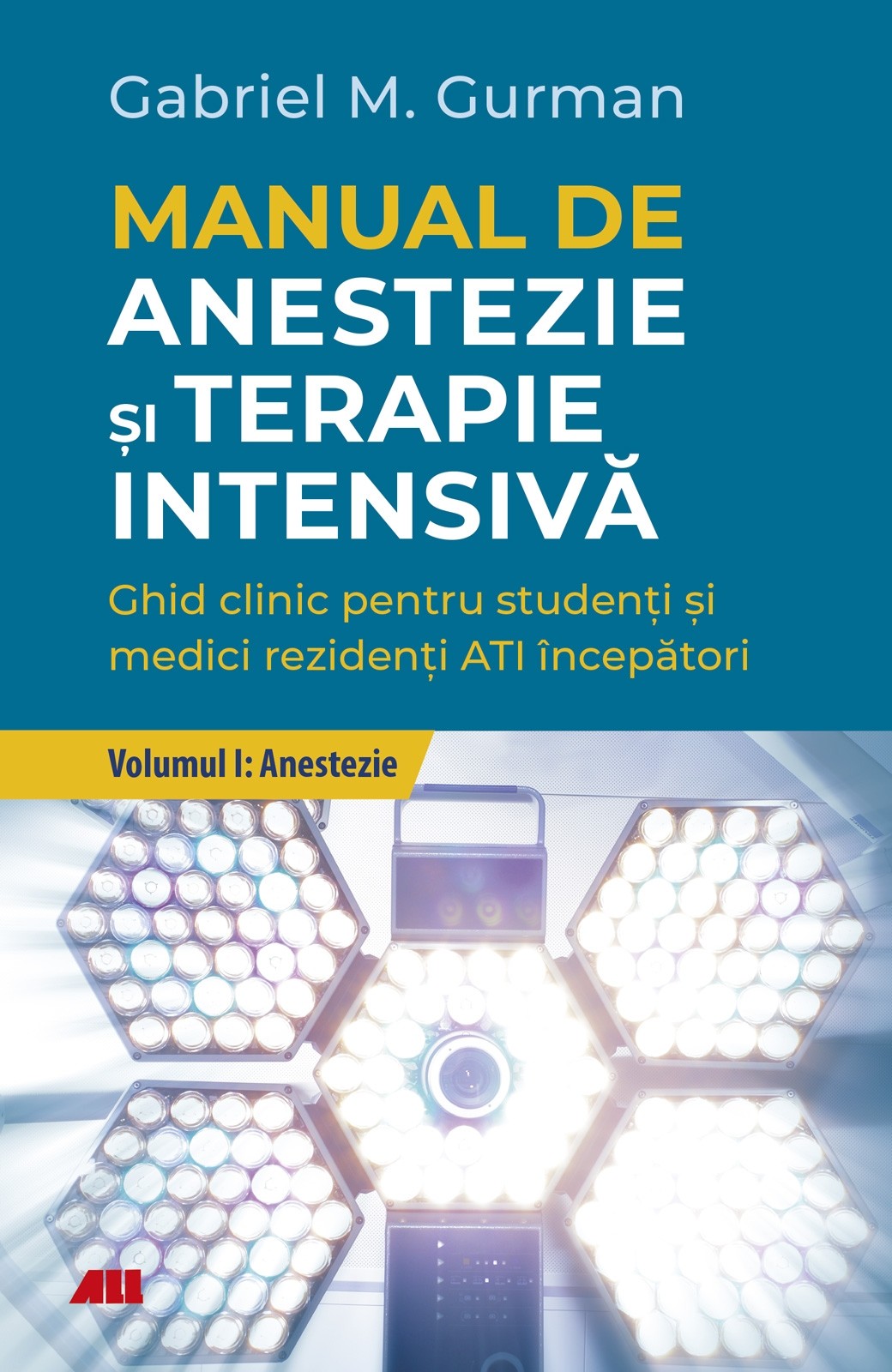 Gabriel M. Gurman

MANUAL DE ANESTEZIE ȘI TERAPIE INTENSIVĂ

Ghid clinic pentru studenți și medici rezidenți ATI începători

Volumul I: Anestezie

ALL